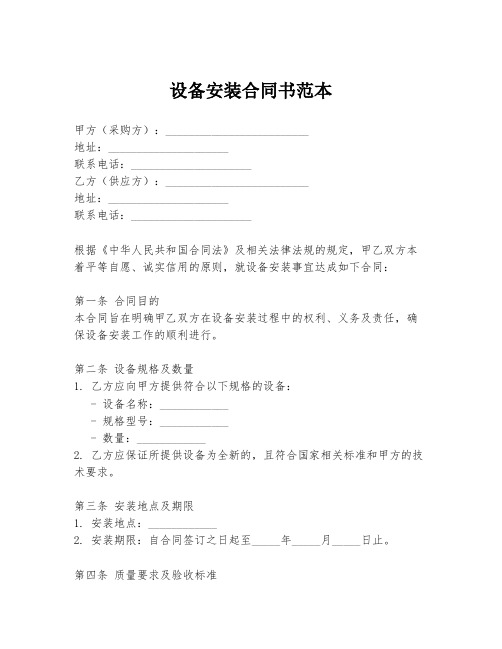 设备安装合同书范本

甲方（采购方）：________________________
地址：____________________
联系电话：____________________
乙方（供应方）：________________________
地址：____________________
联系电话：____________________

根据《中华人民共和国合同法》及相关法律法规的规定，甲乙双方本着平等自愿、诚实信用的原则，就设备安装事宜达成如下合同：

第一条 合同目的
本合同旨在明确甲乙双方在设备安装过程中的权利、义务及责任，确保设备安装工作的顺利进行。

第二条 设备规格及数量
1. 乙方应向甲方提供符合以下规格的设备：
- 设备名称：____________
- 规格型号：____________
- 数量：____________
2. 乙方应保证所提供设备为全新的，且符合国家相关标准和甲方的技术要求。

第三条 安装地点及期限
1. 安装地点：____________
2. 安装期限：自合同签订之日起至_____年_____月_____日止。

第四条 质量要求及验收标准